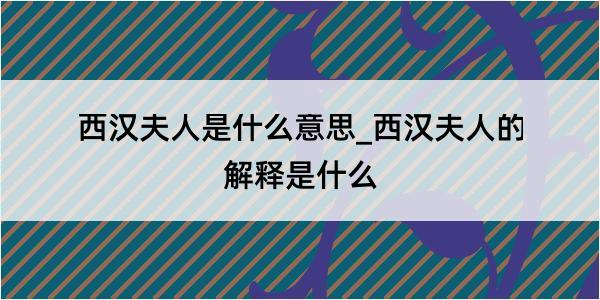 西汉夫人是什么意思_西汉夫人的解释是什么